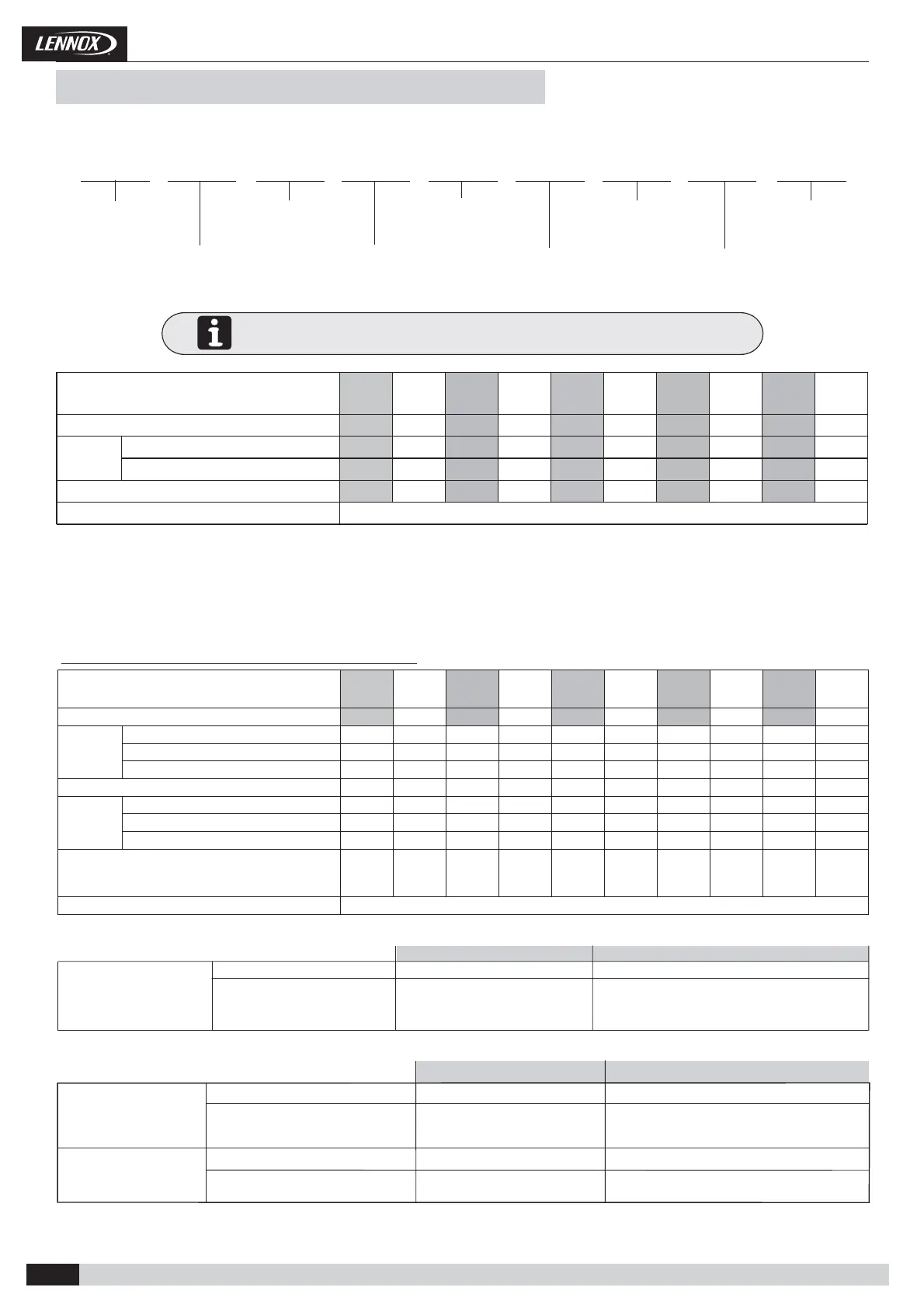 LENNOX